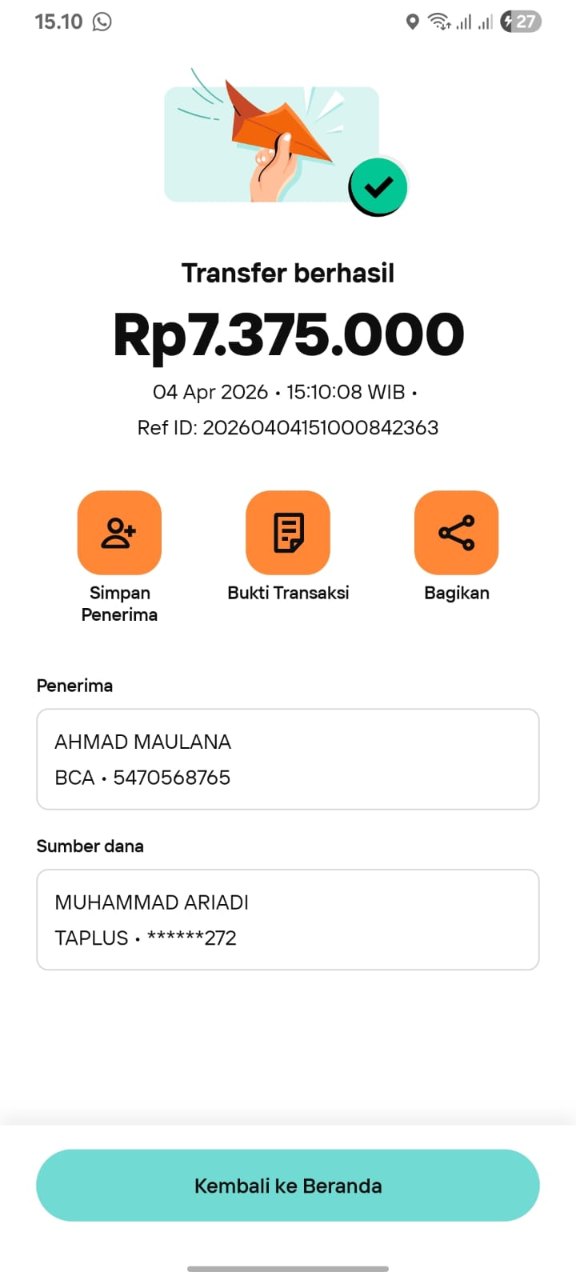 15.10

27

Transfer berhasil

Rp7.375.000

04 Apr 2026 • 15:10:08 WIB •

Ref ID: 20260404151000842363

Simpan Penerima

Bukti Transaksi

Bagikan

Penerima

AHMAD MAULANA
BCA • 5470568765

Sumber dana

MUHAMMAD ARIADI
TAPLUS • ******272

Kembali ke Beranda